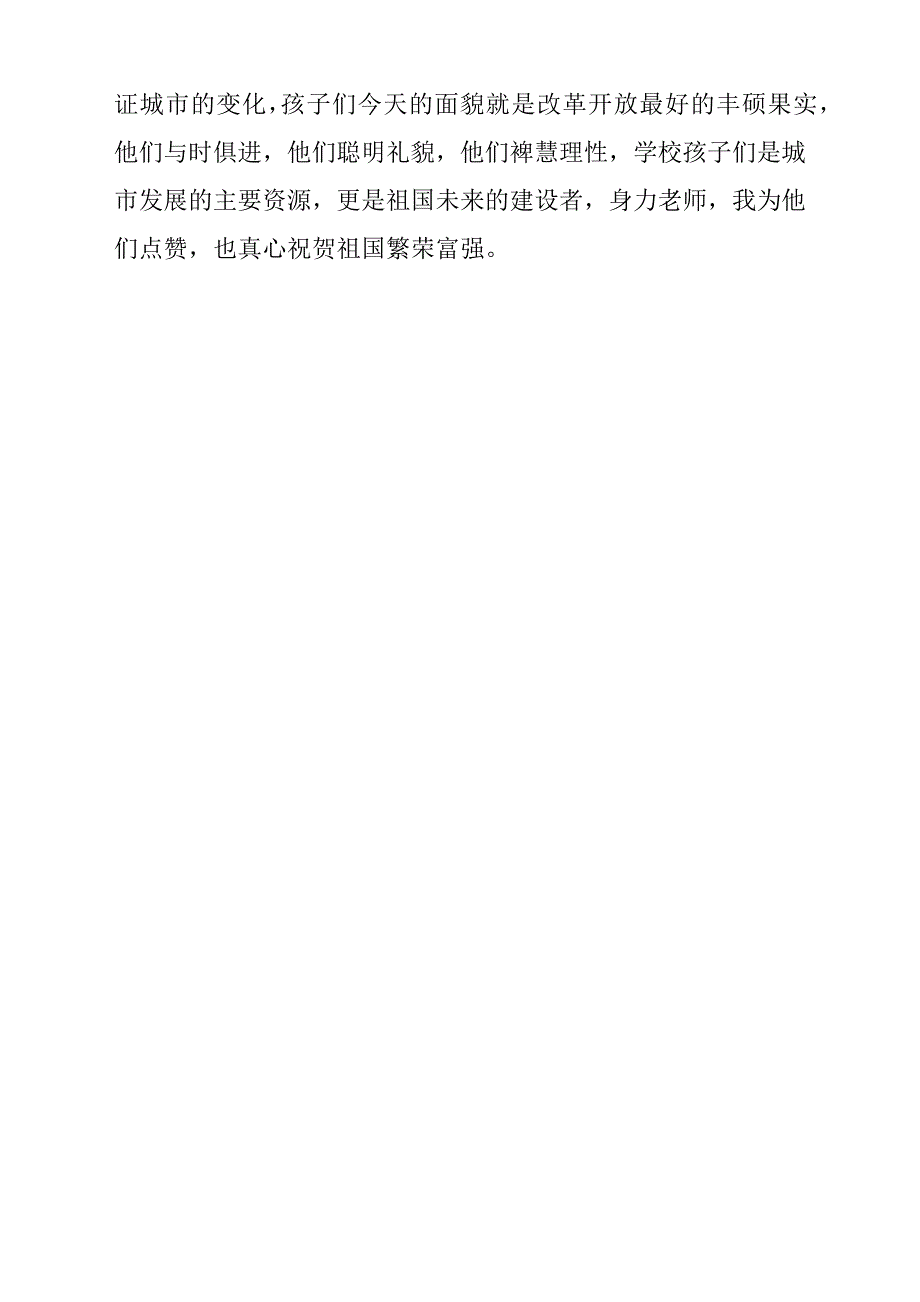 证城市的变化，孩子们今天的面貌就是改革开放最好的丰硕果实，他们与时俱进，他们聪明礼貌，他们禅慧理性，学校孩子们是城市发展的主要资源，更是祖国未来的建设者，身力老师，我为他们点赞，也真心祝贺祖国繁荣富强。